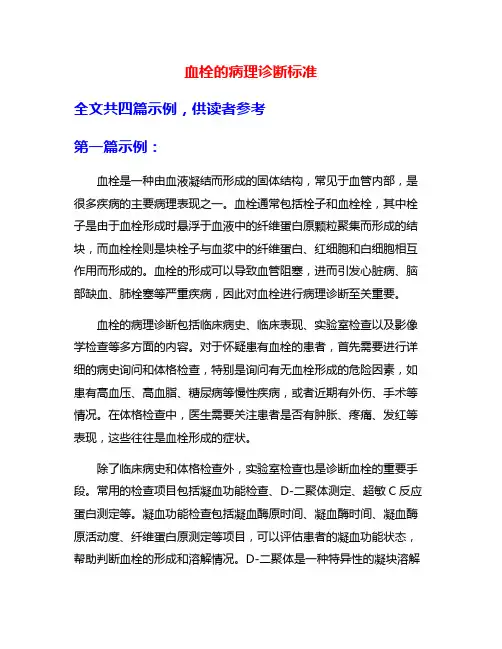 血栓的病理诊断标准

全文共四篇示例，供读者参考

第一篇示例：

血栓是一种由血液凝结而形成的固体结构，常见于血管内部，是很多疾病的主要病理表现之一。血栓通常包括栓子和血栓栓，其中栓子是由于血栓形成时悬浮于血液中的纤维蛋白原颗粒聚集而形成的结块，而血栓栓则是块栓子与血浆中的纤维蛋白、红细胞和白细胞相互作用而形成的。血栓的形成可以导致血管阻塞，进而引发心脏病、脑部缺血、肺栓塞等严重疾病，因此对血栓进行病理诊断至关重要。

血栓的病理诊断包括临床病史、临床表现、实验室检查以及影像学检查等多方面的内容。对于怀疑患有血栓的患者，首先需要进行详细的病史询问和体格检查，特别是询问有无血栓形成的危险因素，如患有高血压、高血脂、糖尿病等慢性疾病，或者近期有外伤、手术等情况。在体格检查中，医生需要关注患者是否有肿胀、疼痛、发红等表现，这些往往是血栓形成的症状。

除了临床病史和体格检查外，实验室检查也是诊断血栓的重要手段。常用的检查项目包括凝血功能检查、D-二聚体测定、超敏 C 反应蛋白测定等。凝血功能检查包括凝血酶原时间、凝血酶时间、凝血酶原活动度、纤维蛋白原测定等项目，可以评估患者的凝血功能状态，帮助判断血栓的形成和溶解情况。D-二聚体是一种特异性的凝块溶解